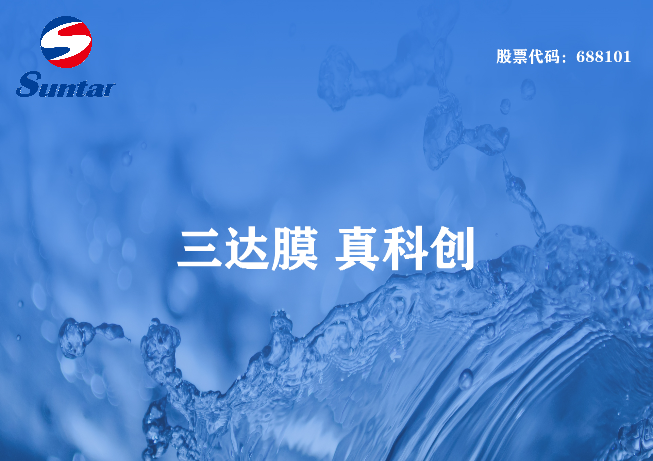 Suntar

股票代码：688101

三达膜 真科创